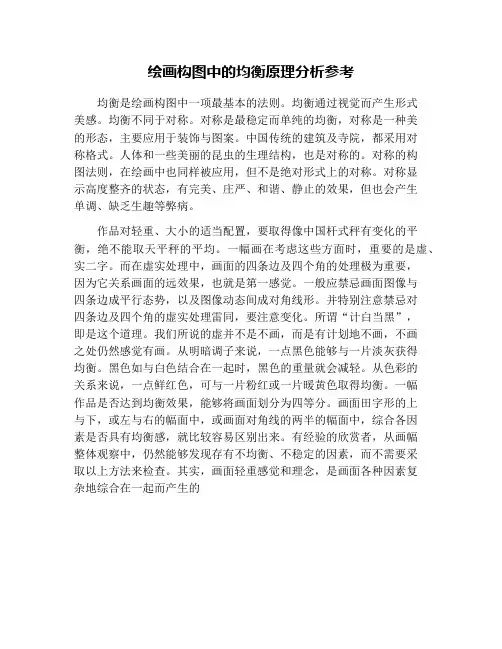 绘画构图中的均衡原理分析参考

均衡是绘画构图中一项最基本的法则。均衡通过视觉而产生形式美感。均衡不同于对称。对称是最稳定而单纯的均衡，对称是一种美的形态，主要应用于装饰与图案。中国传统的建筑及寺院，都采用对称格式。人体和一些美丽的昆虫的生理结构，也是对称的。对称的构图法则，在绘画中也同样被应用，但不是绝对形式上的对称。对称显示高度整齐的状态，有完美、庄严、和谐、静止的效果，但也会产生单调、缺乏生趣等弊病。

作品对轻重、大小的适当配置，要取得像中国杆式秤有变化的平衡，绝不能取天平秤的平均。一幅画在考虑这些方面时，重要的是虚、实二字。而在虚实处理中，画面的四条边及四个角的处理极为重要，因为它关系画面的远效果，也就是第一感觉。一般应禁忌画面图像与四条边成平行态势，以及图像动态间成对角线形。并特别注意禁忌对四条边及四个角的虚实处理雷同，要注意变化。所谓“计白当黑”，即是这个道理。我们所说的虚并不是不画，而是有计划地不画，不画之处仍然感觉有画。从明暗调子来说，一点黑色能够与一片淡灰获得均衡。黑色如与白色结合在一起时，黑色的重量就会减轻。从色彩的关系来说，一点鲜红色，可与一片粉红或一片暖黄色取得均衡。一幅作品是否达到均衡效果，能够将画面划分为四等分。画面田字形的上与下，或左与右的幅面中，或画面对角线的两半的幅面中，综合各因素是否具有均衡感，就比较容易区别出来。有经验的欣赏者，从画幅整体观察中，仍然能够发现存有不均衡、不稳定的因素，而不需要采取以上方法来检查。其实，画面轻重感觉和理念，是画面各种因素复杂地综合在一起而产生的